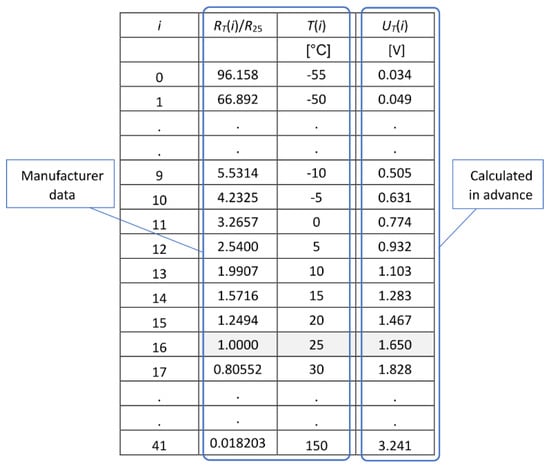 Manufacturer data

| $i$ | $R_T(i)/R_{25}$ | $T(i)$ | $U_T(i)$ |
|---|---|---|---|
| | | [°C] | [V] |
| 0 | 96.158 | -55 | 0.034 |
| 1 | 66.892 | -50 | 0.049 |
| . | . | . | . |
| . | . | . | . |
| 9 | 5.5314 | -10 | 0.505 |
| 10 | 4.2325 | -5 | 0.631 |
| 11 | 3.2657 | 0 | 0.774 |
| 12 | 2.5400 | 5 | 0.932 |
| 13 | 1.9907 | 10 | 1.103 |
| 14 | 1.5716 | 15 | 1.283 |
| 15 | 1.2494 | 20 | 1.467 |
| 16 | 1.0000 | 25 | 1.650 |
| 17 | 0.80552 | 30 | 1.828 |
| . | . | . | . |
| . | . | . | . |
| 41 | 0.018203 | 150 | 3.241 |

Calculated in advance